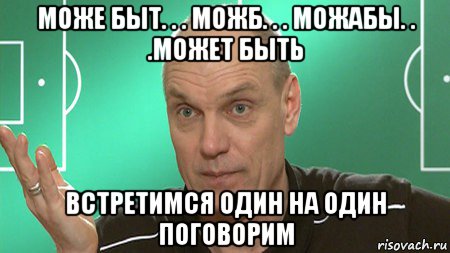 МОЖЕ БЫТ. . . МОЖБ. . . МОЖАБЫ. . .МОЖЕТ БЫТЬ

ВСТРЕТИМСЯ ОДИН НА ОДИН ПОГОВОРИМ

risovach.ru